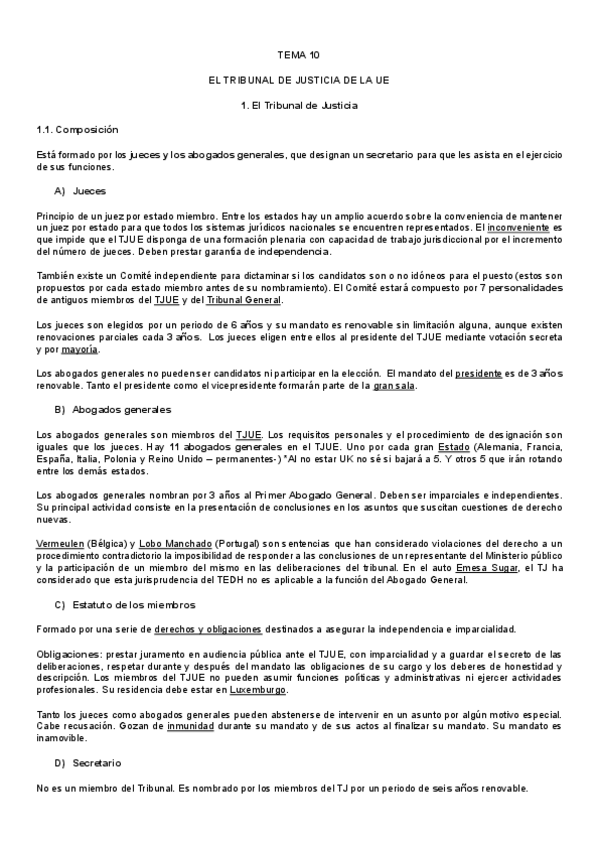 TEMA 10

EL TRIBUNAL DE JUSTICIA DE LA UE

1. El Tribunal de Justicia

1.1. Composición

Está formado por los jueces y los abogados generales, que designan un secretario para que les asista en el ejercicio de sus funciones.

A) Jueces

Principio de un juez por estado miembro. Entre los estados hay un amplio acuerdo sobre la conveniencia de mantener un juez por estado para que todos los sistemas jurídicos nacionales se encuentren representados. El inconveniente es que impide que el TJUE disponga de una formación plenaria con capacidad de trabajo jurisdiccional por el incremento del número de jueces. Deben prestar garantía de independencia.

También existe un Comité independiente para dictaminar si los candidatos son o no idóneos para el puesto (estos son propuestos por cada estado miembro antes de su nombramiento). El Comité estará compuesto por 7 personalidades de antiguos miembros del TJUE y del Tribunal General.

Los jueces son elegidos por un periodo de 6 años y su mandato es renovable sin limitación alguna, aunque existen renovaciones parciales cada 3 años. Los jueces eligen entre ellos al presidente del TJUE mediante votación secreta y por mayoría.

Los abogados generales no pueden ser candidatos ni participar en la elección. El mandato del presidente es de 3 años renovable. Tanto el presidente como el vicepresidente formarán parte de la gran sala.

B) Abogados generales

Los abogados generales son miembros del TJUE. Los requisitos personales y el procedimiento de designación son iguales que los jueces. Hay 11 abogados generales en el TJUE. Uno por cada gran Estado (Alemania, Francia, España, Italia, Polonia y Reino Unido – permanentes-) *Al no estar UK no sé si bajará a 5. Y otros 5 que irán rotando entre los demás estados.

Los abogados generales nombran por 3 años al Primer Abogado General. Deben ser imparciales e independientes. Su principal actividad consiste en la presentación de conclusiones en los asuntos que suscitan cuestiones de derecho nuevas.

Vermeulen (Bélgica) y Lobo Manchado (Portugal) son sentencias que han considerado violaciones del derecho a un procedimiento contradictorio la imposibilidad de responder a las conclusiones de un representante del Ministerio público y la participación de un miembro del mismo en las deliberaciones del tribunal. En el auto Emesa Sugar, el TJ ha considerado que esta jurisprudencia del TEDH no es aplicable a la función del Abogado General.

C) Estatuto de los miembros

Formado por una serie de derechos y obligaciones destinados a asegurar la independencia e imparcialidad.

Obligaciones: prestar juramento en audiencia pública ante el TJUE, con imparcialidad y a guardar el secreto de las deliberaciones, respetar durante y después del mandato las obligaciones de su cargo y los deberes de honestidad y descripción. Los miembros del TJUE no pueden asumir funciones políticas y administrativas ni ejercer actividades profesionales. Su residencia debe estar en Luxemburgo.

Tanto los jueces como abogados generales pueden abstenerse de intervenir en un asunto por algún motivo especial. Cabe recusación. Gozan de inmunidad durante su mandato y de sus actos al finalizar su mandato. Su mandato es inamovible.

D) Secretario

No es un miembro del Tribunal. Es nombrado por los miembros del TJ por un periodo de seis años renovable.